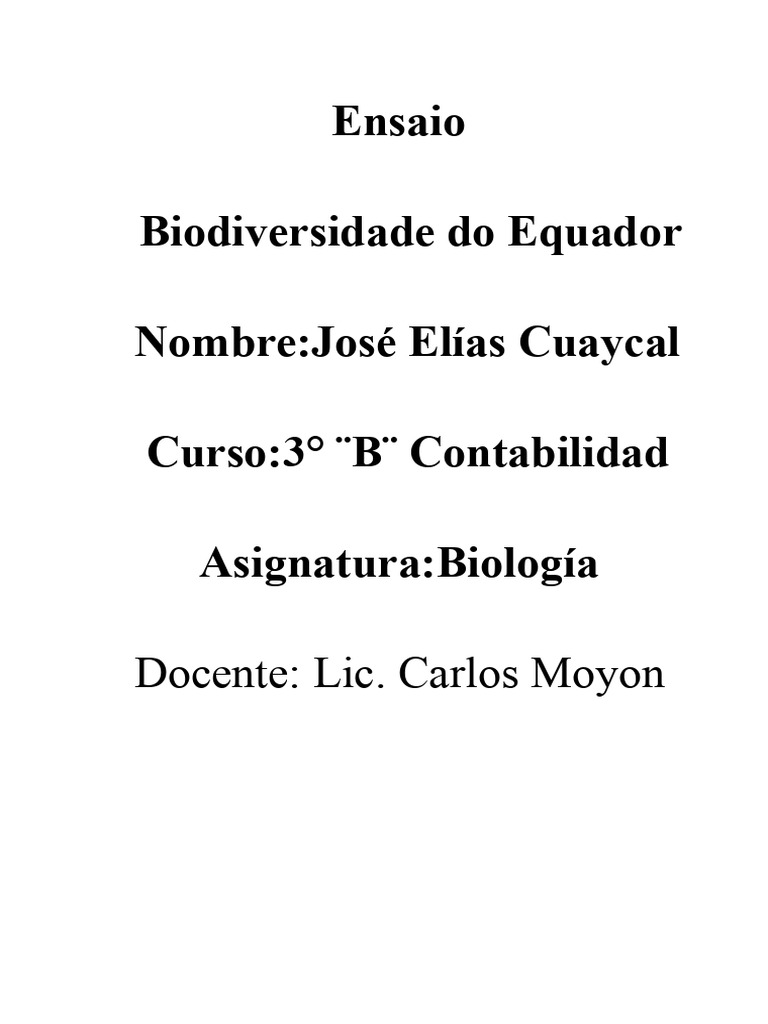 Ensaio

Biodiversidade do Equador

Nombre:José Elías Cuaycal

Curso:3° ¨B¨ Contabilidad

Asignatura:Biología

Docente: Lic. Carlos Moyon